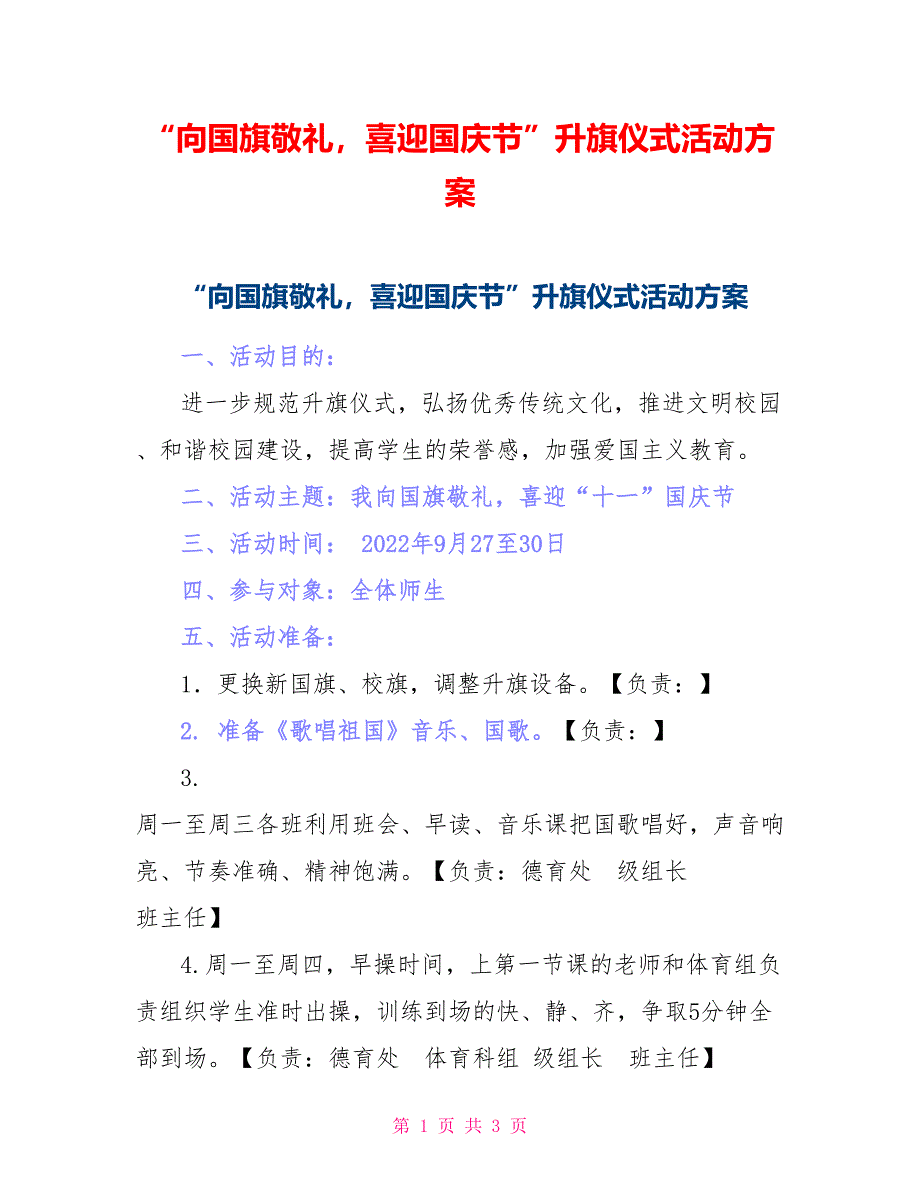 “向国旗敬礼，喜迎国庆节”升旗仪式活动方案

“向国旗敬礼，喜迎国庆节”升旗仪式活动方案

一、活动目的：

进一步规范升旗仪式，弘扬优秀传统文化，推进文明校园、和谐校园建设，提高学生的荣誉感，加强爱国主义教育。

二、活动主题：我向国旗敬礼，喜迎“十一”国庆节

三、活动时间： 2022年9月27至30日

四、参与对象：全体师生

五、活动准备：

1．更换新国旗、校旗，调整升旗设备。【负责：】

2. 准备《歌唱祖国》音乐、国歌。【负责：】

3.

周一至周三各班利用班会、早读、音乐课把国歌唱好，声音响亮、节奏准确、精神饱满。【负责：德育处 级组长 班主任】

4.周一至周四，早操时间，上第一节课的老师和体育组负责组织学生准时出操，训练到场的快、静、齐，争取5分钟全部到场。【负责：德育处 体育科组 级组长 班主任】

第 1 页 共 3 页